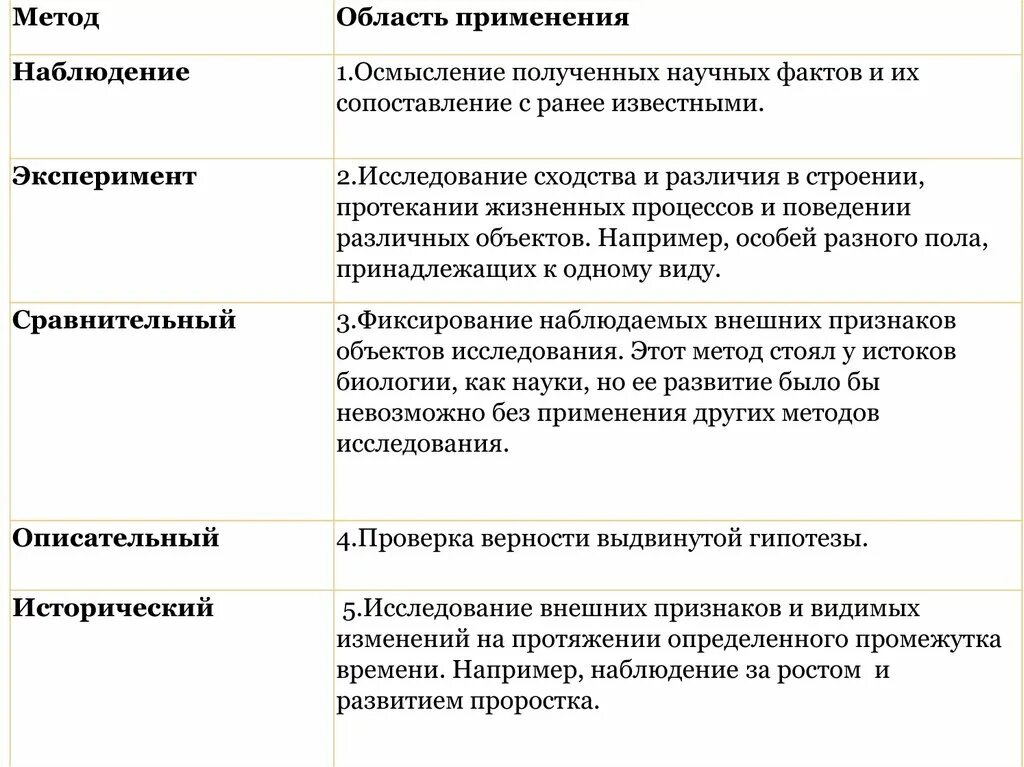 | Метод | Область применения |
|---|---|
| Наблюдение | 1.Осмысление полученных научных фактов и их сопоставление с ранее известными. |
| Эксперимент | 2.Исследование сходства и различия в строении, протекании жизненных процессов и поведении различных объектов. Например, особей разного пола, принадлежащих к одному виду. |
| Сравнительный | 3.Фиксирование наблюдаемых внешних признаков объектов исследования. Этот метод стоял у истоков биологии, как науки, но ее развитие было бы невозможно без применения других методов исследования. |
| Описательный | 4.Проверка верности выдвинутой гипотезы. |
| Исторический | 5.Исследование внешних признаков и видимых изменений на протяжении определенного промежутка времени. Например, наблюдение за ростом и развитием проростка. |